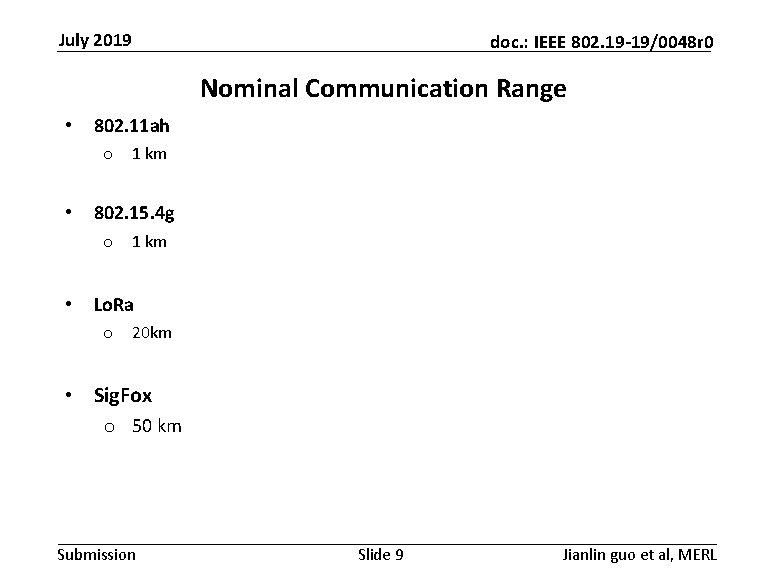 July 2019

doc.: IEEE 802.19-19/0048r0

Nominal Communication Range

• 802.11ah
o 1 km

• 802.15.4g
o 1 km

• LoRa
o 20km

• SigFox
o 50 km

Submission

Slide 9

Jianlin guo et al, MERL